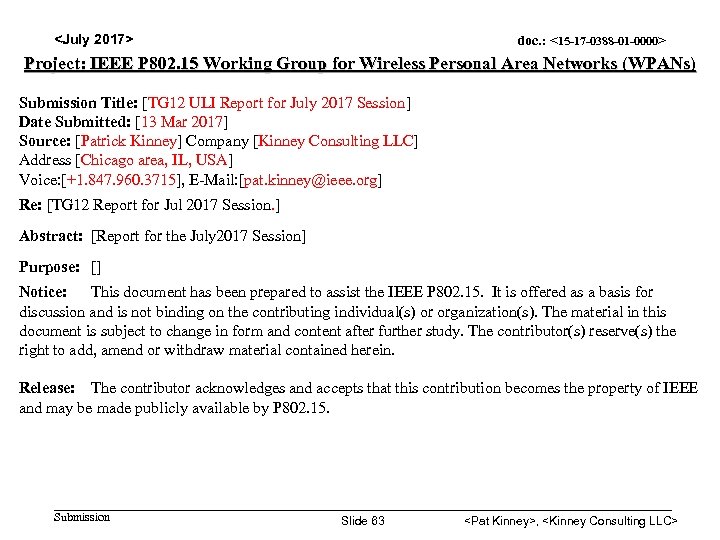 <July 2017>

doc.: <15-17-0388-01-0000>

Project: IEEE P802.15 Working Group for Wireless Personal Area Networks (WPANs)

Submission Title: [TG12 ULI Report for July 2017 Session]
Date Submitted: [13 Mar 2017]
Source: [Patrick Kinney] Company [Kinney Consulting LLC]
Address [Chicago area, IL, USA]
Voice:[+1.847.960.3715], E-Mail:[pat.kinney@ieee.org]

Re: [TG12 Report for Jul 2017 Session.]

Abstract: [Report for the July2017 Session]

Purpose: []

Notice: This document has been prepared to assist the IEEE P802.15. It is offered as a basis for discussion and is not binding on the contributing individual(s) or organization(s). The material in this document is subject to change in form and content after further study. The contributor(s) reserve(s) the right to add, amend or withdraw material contained herein.

Release: The contributor acknowledges and accepts that this contribution becomes the property of IEEE and may be made publicly available by P802.15.

Submission

Slide 63

<Pat Kinney>, <Kinney Consulting LLC>